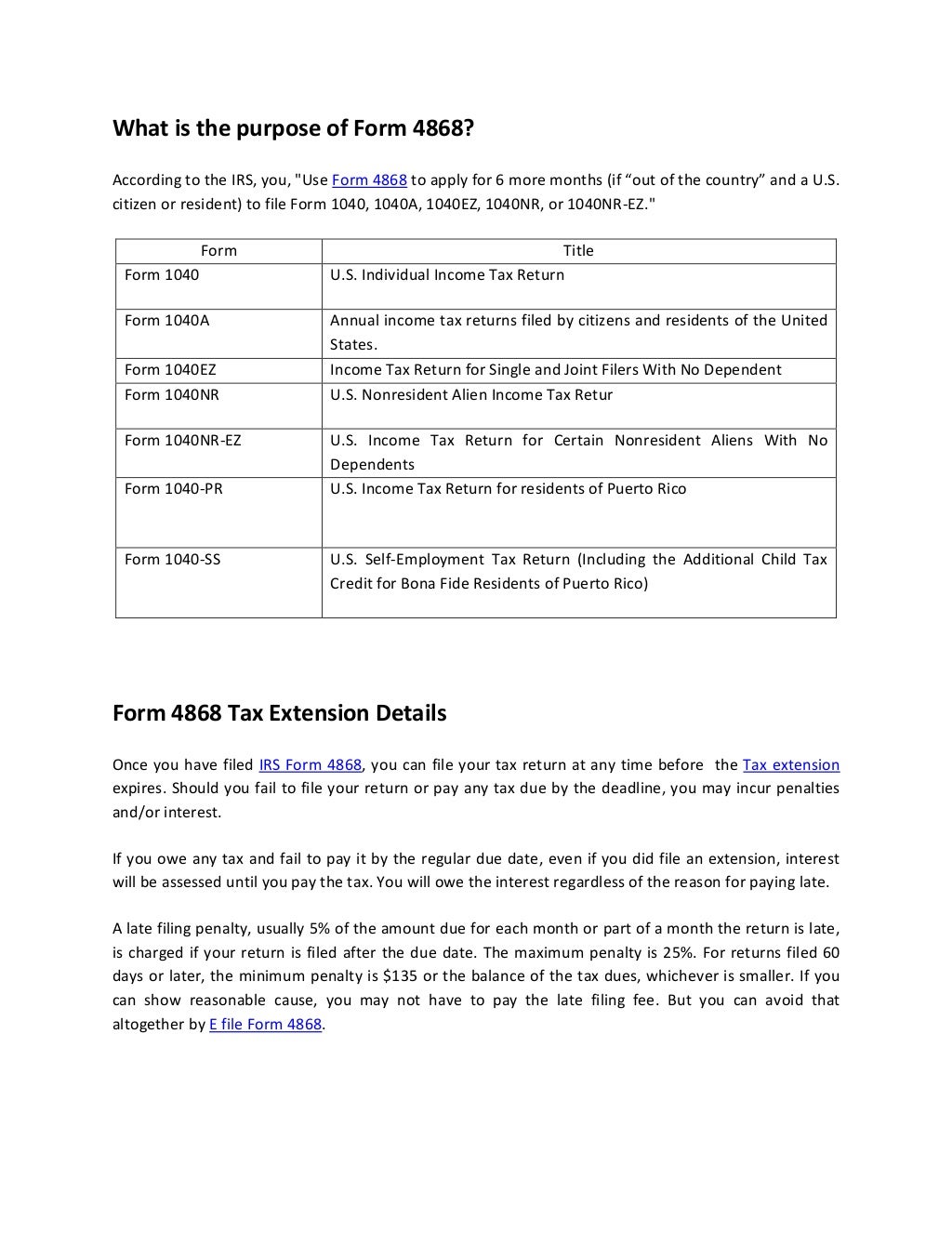 What is the purpose of Form 4868?

According to the IRS, you, "Use Form 4868 to apply for 6 more months (if “out of the country” and a U.S. citizen or resident) to file Form 1040, 1040A, 1040EZ, 1040NR, or 1040NR-EZ."

| Form | Title |
|---|---|
| Form 1040 | U.S. Individual Income Tax Return |
| Form 1040A | Annual income tax returns filed by citizens and residents of the United States. |
| Form 1040EZ | Income Tax Return for Single and Joint Filers With No Dependent |
| Form 1040NR | U.S. Nonresident Alien Income Tax Retur |
| Form 1040NR-EZ | U.S. Income Tax Return for Certain Nonresident Aliens With No Dependents |
| Form 1040-PR | U.S. Income Tax Return for residents of Puerto Rico |
| Form 1040-SS | U.S. Self-Employment Tax Return (Including the Additional Child Tax Credit for Bona Fide Residents of Puerto Rico) |

Form 4868 Tax Extension Details

Once you have filed IRS Form 4868, you can file your tax return at any time before the Tax extension expires. Should you fail to file your return or pay any tax due by the deadline, you may incur penalties and/or interest.

If you owe any tax and fail to pay it by the regular due date, even if you did file an extension, interest will be assessed until you pay the tax. You will owe the interest regardless of the reason for paying late.

A late filing penalty, usually 5% of the amount due for each month or part of a month the return is late, is charged if your return is filed after the due date. The maximum penalty is 25%. For returns filed 60 days or later, the minimum penalty is $135 or the balance of the tax dues, whichever is smaller. If you can show reasonable cause, you may not have to pay the late filing fee. But you can avoid that altogether by E file Form 4868.